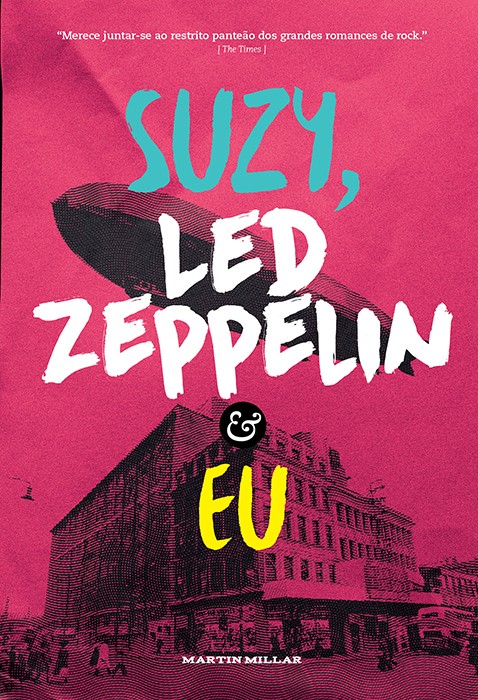 "Merece juntar-se ao restrito panteão dos grandes romances de rock."
[ The Times ]

SUZY,
LED
ZEPPELIN
&
EU

MARTIN MILLAR